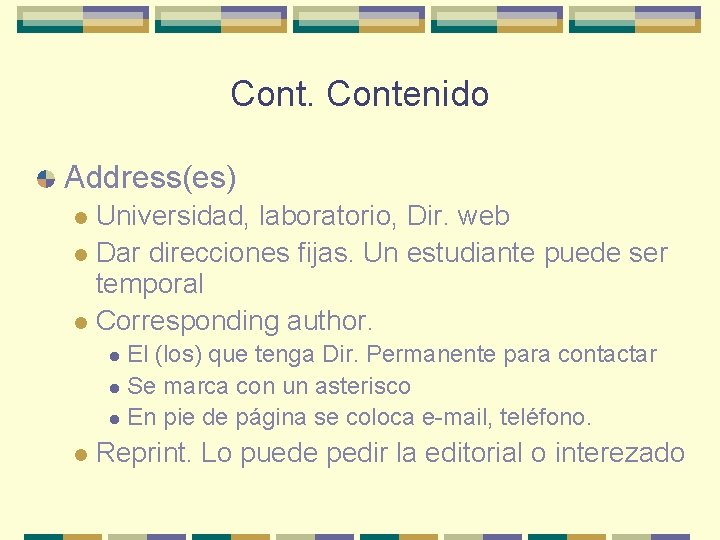 Cont. Contenido

Address(es)

Universidad, laboratorio, Dir. web

Dar direcciones fijas. Un estudiante puede ser temporal

Corresponding author.

El (los) que tenga Dir. Permanente para contactar

Se marca con un asterisco

En pie de página se coloca e-mail, teléfono.

Reprint. Lo puede pedir la editorial o interezado